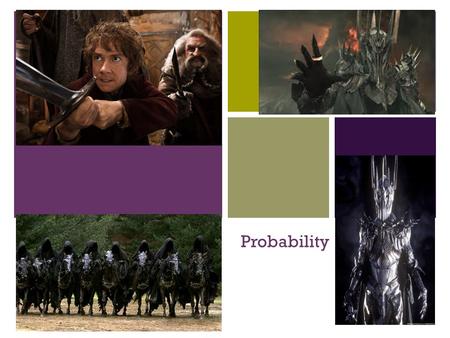 Probability